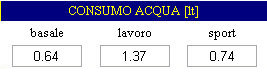 CONSUMO ACQUA [lt]

| basale | lavoro | sport |
|---|---|---|
| 0.64 | 1.37 | 0.74 |